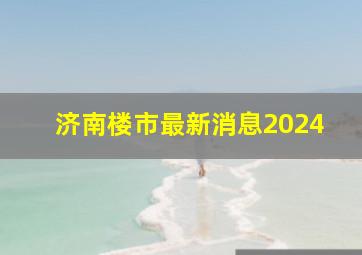 济南楼市最新消息2024